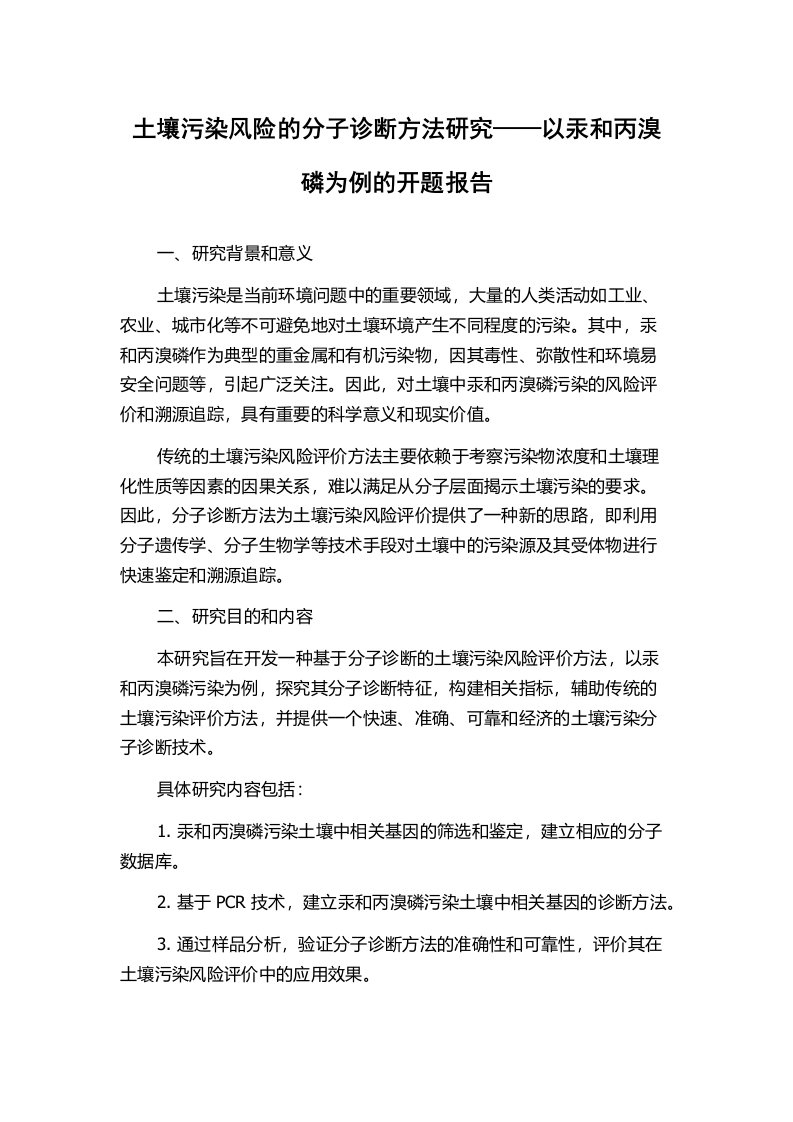 土壤污染风险的分子诊断方法研究——以汞和丙溴磷为例的开题报告

一、研究背景和意义

土壤污染是当前环境问题中的重要领域，大量的人类活动如工业、农业、城市化等不可避免地对土壤环境产生不同程度的污染。其中，汞和丙溴磷作为典型的重金属和有机污染物，因其毒性、弥散性和环境易安全问题等，引起广泛关注。因此，对土壤中汞和丙溴磷污染的风险评价和溯源追踪，具有重要的科学意义和现实价值。

传统的土壤污染风险评价方法主要依赖于考察污染物浓度和土壤理化性质等因素的因果关系，难以满足从分子层面揭示土壤污染的要求。因此，分子诊断方法为土壤污染风险评价提供了一种新的思路，即利用分子遗传学、分子生物学等技术手段对土壤中的污染源及其受体物进行快速鉴定和溯源追踪。

二、研究目的和内容

本研究旨在开发一种基于分子诊断的土壤污染风险评价方法，以汞和丙溴磷污染为例，探究其分子诊断特征，构建相关指标，辅助传统的土壤污染评价方法，并提供一个快速、准确、可靠和经济的土壤污染分子诊断技术。

具体研究内容包括：

1. 汞和丙溴磷污染土壤中相关基因的筛选和鉴定，建立相应的分子数据库。

2. 基于 PCR 技术，建立汞和丙溴磷污染土壤中相关基因的诊断方法。

3. 通过样品分析，验证分子诊断方法的准确性和可靠性，评价其在土壤污染风险评价中的应用效果。